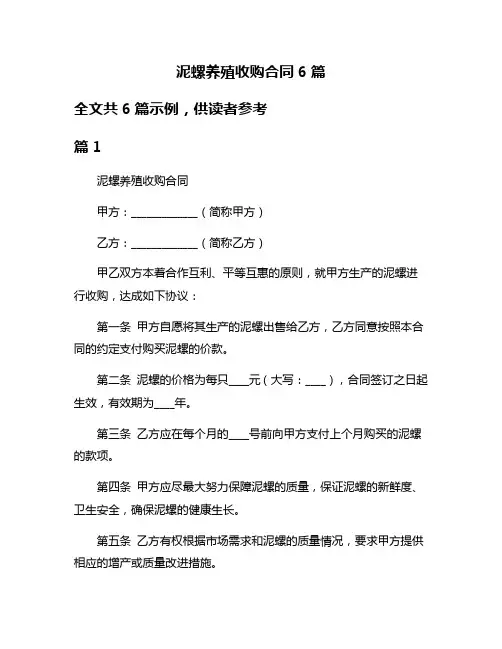 泥螺养殖收购合同 6 篇

全文共 6 篇示例，供读者参考

篇 1

泥螺养殖收购合同

甲方：____________（简称甲方）

乙方：____________（简称乙方）

甲乙双方本着合作互利、平等互惠的原则，就甲方生产的泥螺进行收购，达成如下协议：

第一条 甲方自愿将其生产的泥螺出售给乙方，乙方同意按照本合同的约定支付购买泥螺的价款。

第二条 泥螺的价格为每只____元（大写：____），合同签订之日起生效，有效期为____年。

第三条 乙方应在每个月的____号前向甲方支付上个月购买的泥螺的款项。

第四条 甲方应尽最大努力保障泥螺的质量，保证泥螺的新鲜度、卫生安全，确保泥螺的健康生长。

第五条 乙方有权根据市场需求和泥螺的质量情况，要求甲方提供相应的增产或质量改进措施。